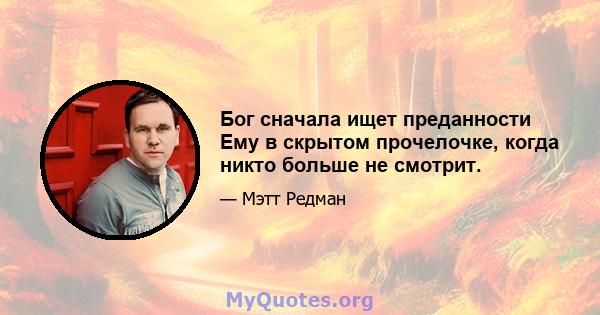 Бог сначала ищет преданности Ему в скрытом прочелочке, когда никто больше не смотрит.

— Мэтт Редман

MyQuotes.org